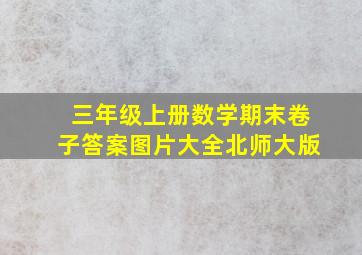 三年级上册数学期末卷子答案图片大全北师大版